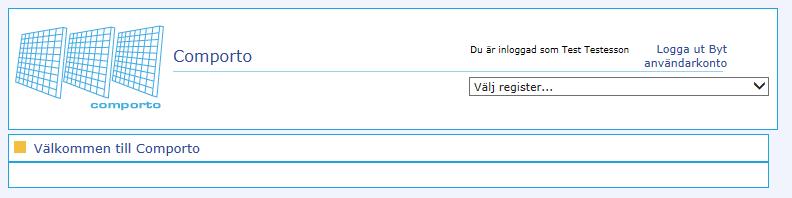 comporto

Comporto

Du är inloggad som Test Testesson

Logga ut Byt användarkonto

Välj register...

Välkommen till Comporto